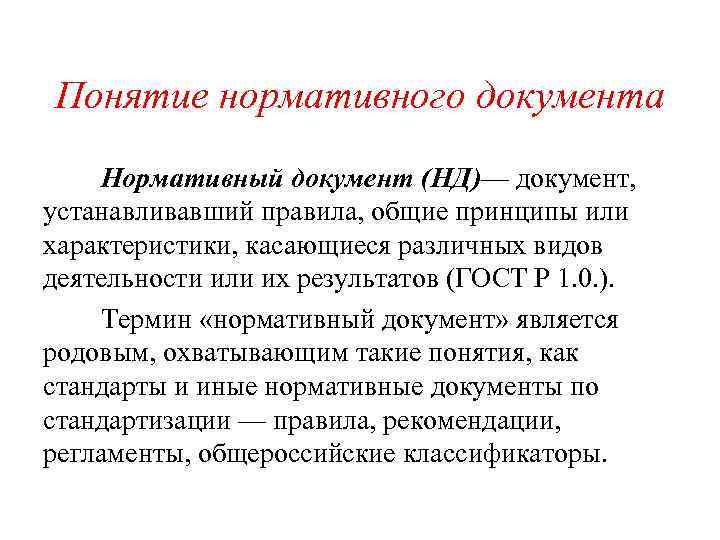 Понятие нормативного документа

Нормативный документ (НД)— документ, устанавливавший правила, общие принципы или характеристики, касающиеся различных видов деятельности или их результатов (ГОСТ Р 1.0.).

Термин «нормативный документ» является родовым, охватывающим такие понятия, как стандарты и иные нормативные документы по стандартизации — правила, рекомендации, регламенты, общероссийские классификаторы.